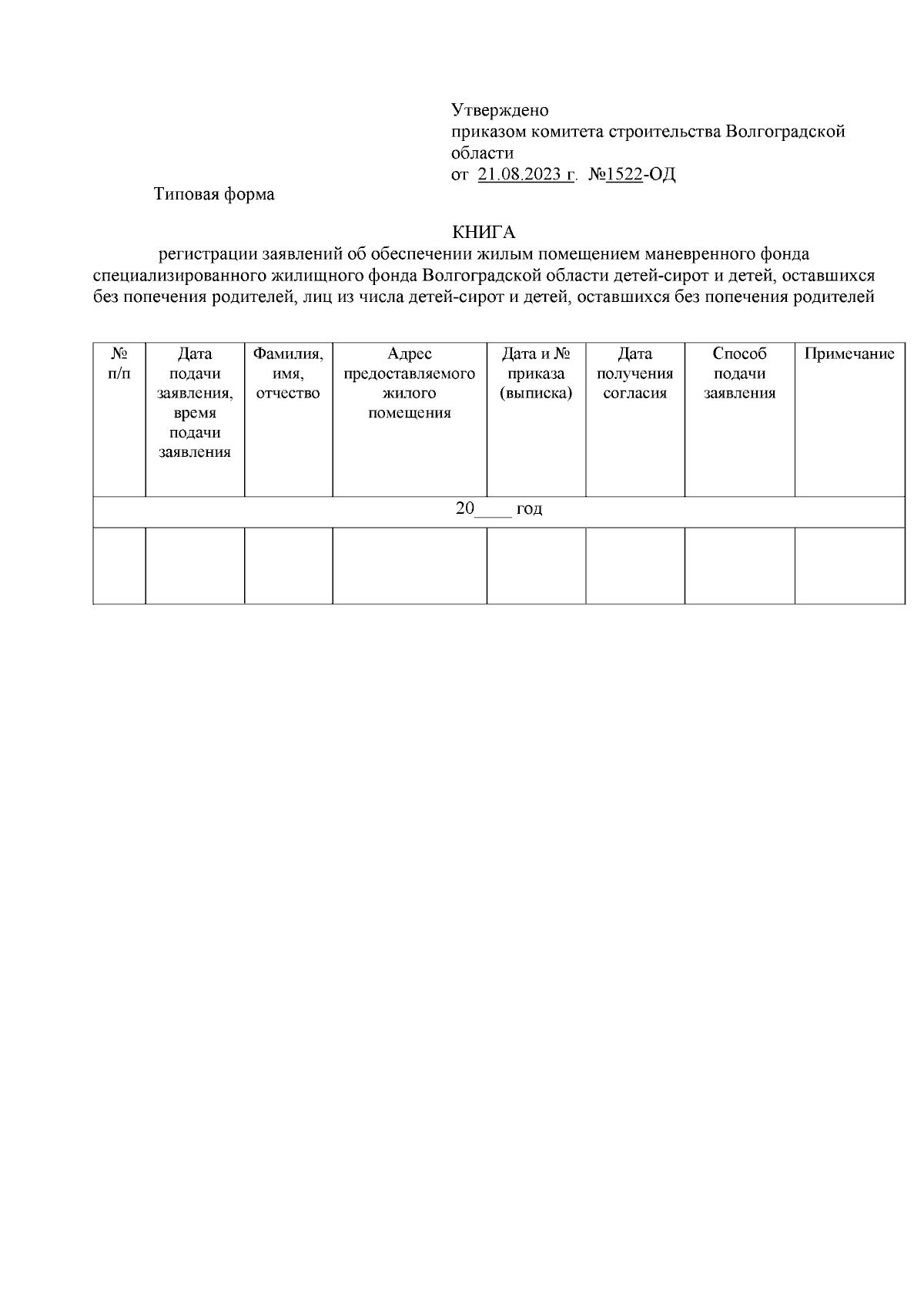 Утверждено
приказом комитета строительства Волгоградской области
от 21.08.2023 г. №1522-ОД

Типовая форма

КНИГА
регистрации заявлений об обеспечении жилым помещением маневренного фонда специализированного жилищного фонда Волгоградской области детей-сирот и детей, оставшихся без попечения родителей, лиц из числа детей-сирот и детей, оставшихся без попечения родителей

| № п/п | Дата подачи заявления, время подачи заявления | Фамилия, имя, отчество | Адрес предоставляемого жилого помещения | Дата и № приказа (выписка) | Дата получения согласия | Способ подачи заявления | Примечание |
|---|---|---|---|---|---|---|---|
| 20____ год | | | | | | | |
| | | | | | | | |